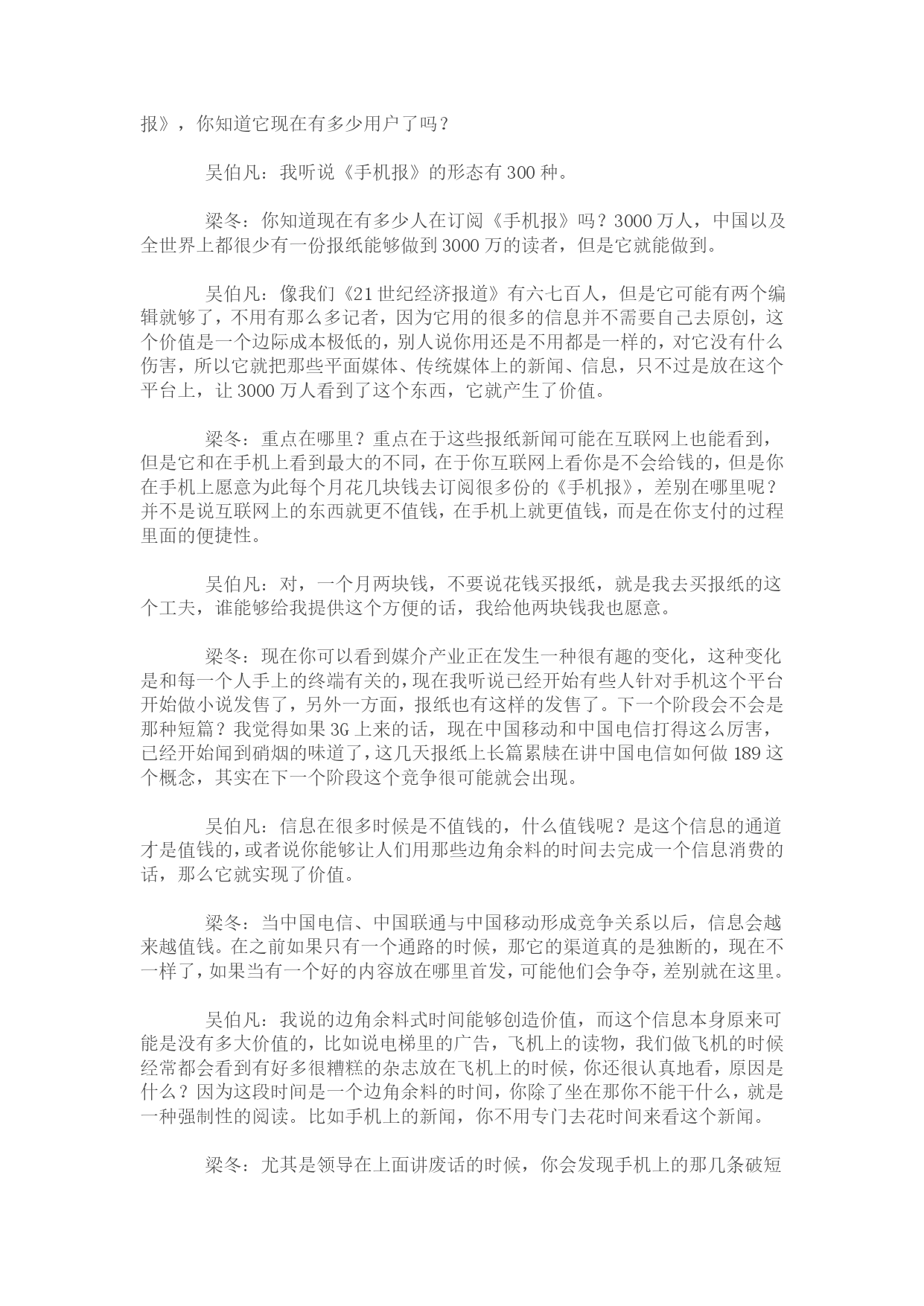 报》，你知道它现在有多少用户了吗？

吴伯凡：我听说《手机报》的形态有300种。

梁冬：你知道现在有多少人在订阅《手机报》吗？3000万人，中国以及全世界上都很少有一份报纸能够做到3000万的读者，但是它就能做到。

吴伯凡：像我们《21世纪经济报道》有六七百人，但是它可能有两个编辑就够了，不用有那么多记者，因为它用的很多的信息并不需要自己去原创，这个价值是一个边际成本极低的，别人说你用还是不用都是一样的，对它没有什么伤害，所以它就把那些平面媒体、传统媒体上的新闻、信息，只不过是放在这个平台上，让3000万人看到了这个东西，它就产生了价值。

梁冬：重点在哪里？重点在于这些报纸新闻可能在互联网上也能看到，但是它和在手机上看到最大的不同，在于你互联网上看你是不会给钱的，但是你在手机上愿意为此每个月花几块钱去订阅很多份的《手机报》，差别在哪里呢？并不是说互联网上的东西就更不值钱，在手机上就更值钱，而是在你支付的过程里面的便捷性。

吴伯凡：对，一个月两块钱，不要说花钱买报纸，就是我去买报纸的这个工夫，谁能够给我提供这个方便的话，我给他两块钱我也愿意。

梁冬：现在你可以看到媒介产业正在发生一种很有趣的变化，这种变化是和每一个人手上的终端有关的，现在我听说已经开始有些人针对手机这个平台开始做小说发售了，另外一方面，报纸也有这样的发售了。下一个阶段会不会是那种短篇？我觉得如果3G上来的话，现在中国移动和中国电信打得这么厉害，已经开始闻到硝烟的味道了，这几天报纸上长篇累牍在讲中国电信如何做189这个概念，其实在下一个阶段这个竞争很可能就会出现。

吴伯凡：信息在很多时候是不值钱的，什么值钱呢？是这个信息的通道才是值钱的，或者说你能够让人们用那些边角余料的时间去完成一个信息消费的话，那么它就实现了价值。

梁冬：当中国电信、中国联通与中国移动形成竞争关系以后，信息会越来越值钱。在之前如果只有一个通路的时候，那它的渠道真的是独断的，现在不一样了，如果当有一个好的内容放在哪里首发，可能他们会争夺，差别就在这里。

吴伯凡：我说的边角余料式时间能够创造价值，而这个信息本身原来可能是没有多大价值的，比如说电梯里的广告，飞机上的读物，我们做飞机的时候经常都会看到有好多很糟糕的杂志放在飞机上的时候，你还很认真地看，原因是什么？因为这段时间是一个边角余料的时间，你除了坐在那你不能干什么，就是一种强制性的阅读。比如手机上的新闻，你不用专门去花时间来看这个新闻。

梁冬：尤其是领导在上面讲废话的时候，你会发现手机上的那几条破短